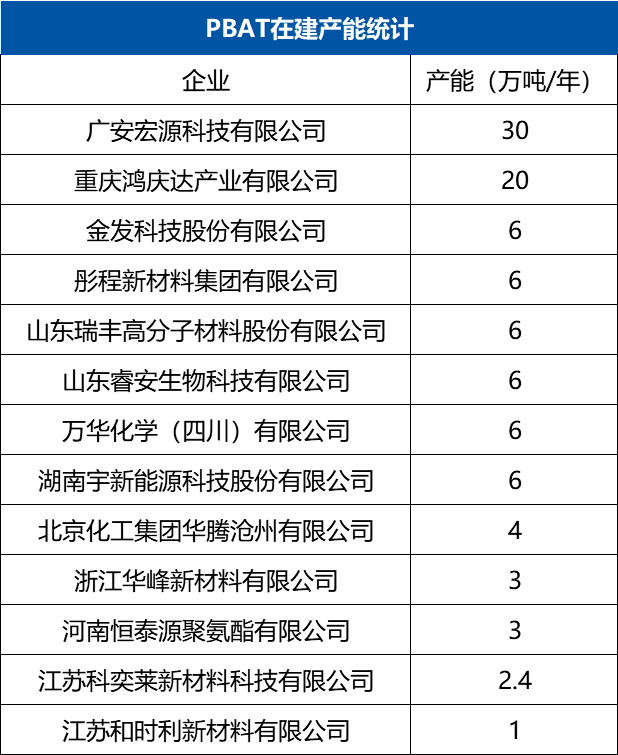 PBAT在建产能统计

| 企业 | 产能（万吨/年） |
|---|---|
| 广安宏源科技有限公司 | 30 |
| 重庆鸿庆达产业有限公司 | 20 |
| 金发科技股份有限公司 | 6 |
| 彤程新材料集团有限公司 | 6 |
| 山东瑞丰高分子材料股份有限公司 | 6 |
| 山东睿安生物科技有限公司 | 6 |
| 万华化学（四川）有限公司 | 6 |
| 湖南宇新能源科技股份有限公司 | 6 |
| 北京化工集团华腾沧州有限公司 | 4 |
| 浙江华峰新材料有限公司 | 3 |
| 河南恒泰源聚氨酯有限公司 | 3 |
| 江苏科奕莱新材料科技有限公司 | 2.4 |
| 江苏和时利新材料有限公司 | 1 |